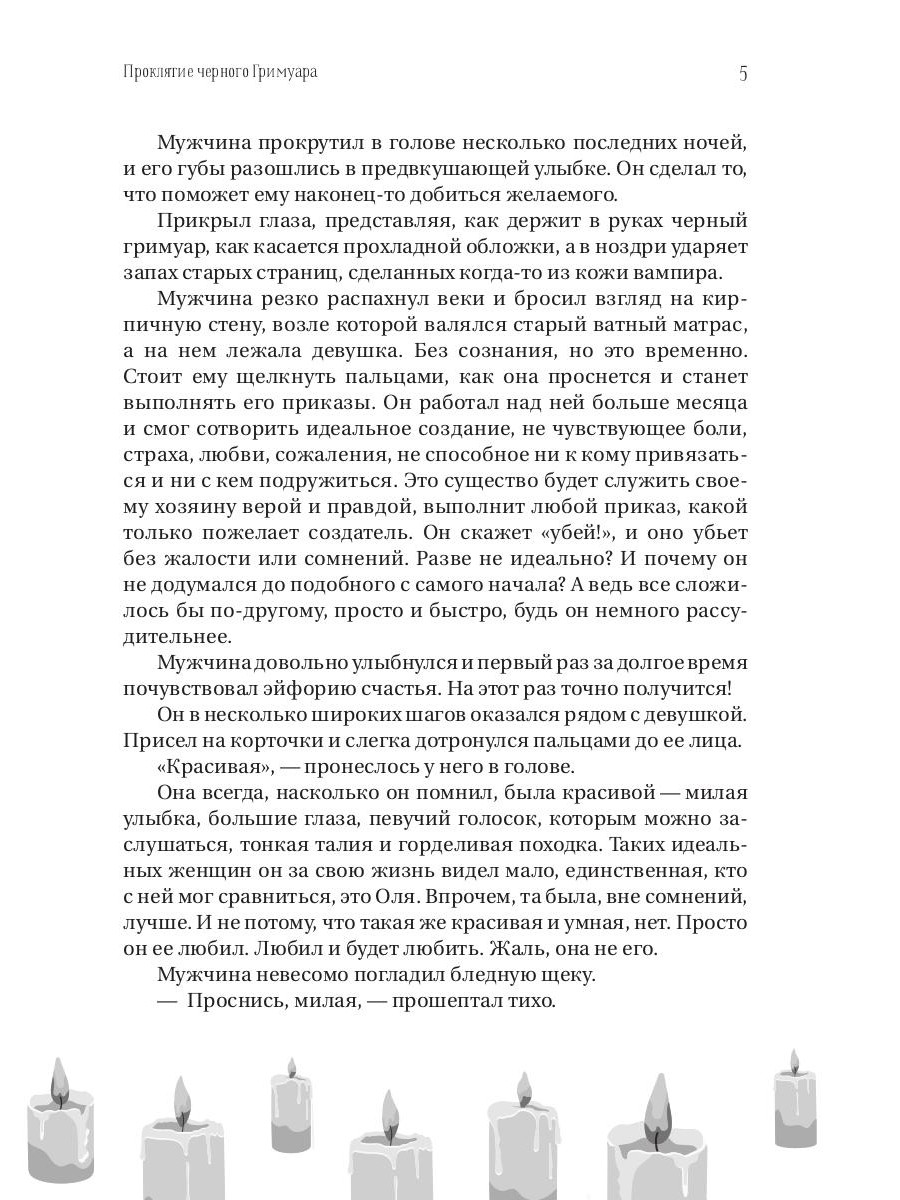 Проклятие черного Гримуара

5

Мужчина прокрутил в голове несколько последних ночей, и его губы разошлись в предвкушающей улыбке. Он сделал то, что поможет ему наконец-то добиться желаемого.

Прикрыл глаза, представляя, как держит в руках черный гримуар, как касается прохладной обложки, а в ноздри ударяет запах старых страниц, сделанных когда-то из кожи вампира.

Мужчина резко распахнул веки и бросил взгляд на кирпичную стену, возле которой валялся старый ватный матрас, а на нем лежала девушка. Без сознания, но это временно. Стоит ему щелкнуть пальцами, как она проснется и станет выполнять его приказы. Он работал над ней больше месяца и смог сотворить идеальное создание, не чувствующее боли, страха, любви, сожаления, не способное ни к кому привязаться и ни с кем подружиться. Это существо будет служить своему хозяину верой и правдой, выполнит любой приказ, какой только пожелает создатель. Он скажет «убей!», и оно убьет без жалости или сомнений. Разве не идеально? И почему он не додумался до подобного с самого начала? А ведь все сложилось бы по-другому, просто и быстро, будь он немного рассудительнее.

Мужчина довольно улыбнулся и первый раз за долгое время почувствовал эйфорию счастья. На этот раз точно получится!

Он в несколько широких шагов оказался рядом с девушкой. Присел на корточки и слегка дотронулся пальцами до ее лица.

«Красивая», — пронеслось у него в голове.

Она всегда, насколько он помнил, была красивой — милая улыбка, большие глаза, певучий голосок, которым можно заслушаться, тонкая талия и горделивая походка. Таких идеальных женщин он за свою жизнь видел мало, единственная, кто с ней мог сравниться, это Оля. Впрочем, та была, вне сомнений, лучше. И не потому, что такая же красивая и умная, нет. Просто он ее любил. Любил и будет любить. Жаль, она не его.

Мужчина невесомо погладил бледную щеку.

— Проснись, милая, — прошептал тихо.